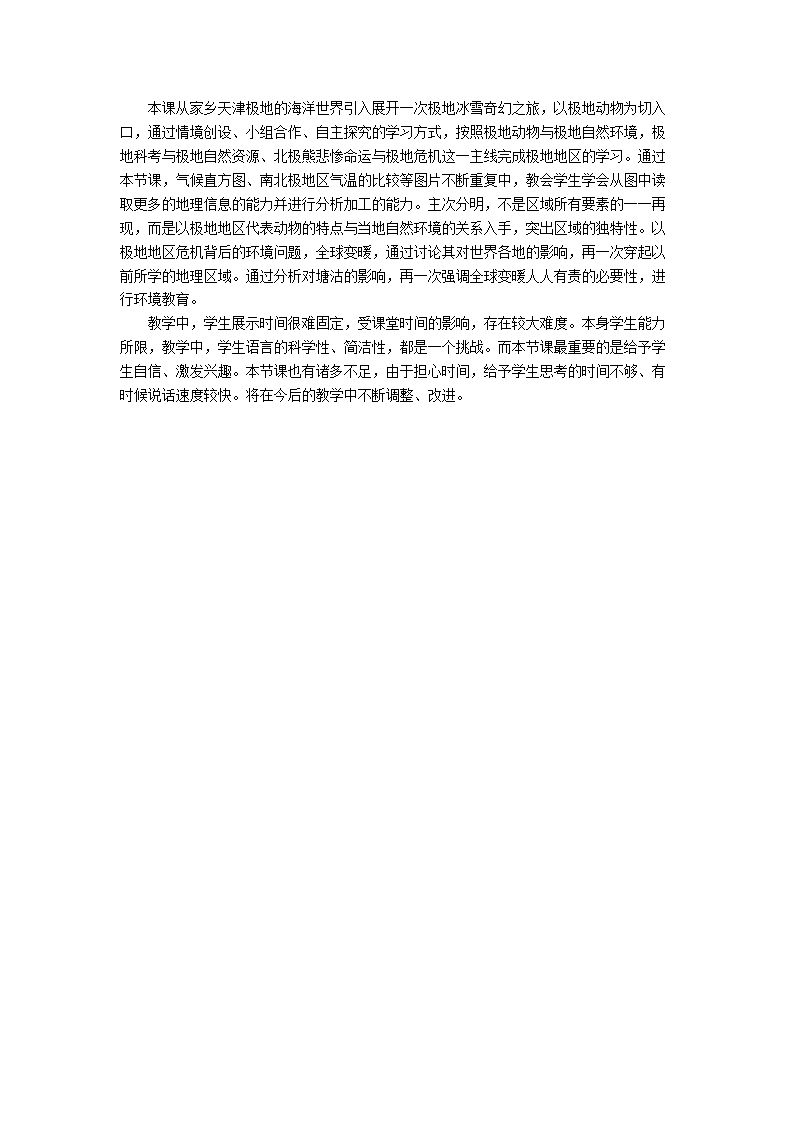 本课从家乡天津极地的海洋世界引入展开一次极地冰雪奇幻之旅，以极地动物为切入口，通过情境创设、小组合作、自主探究的学习方式，按照极地动物与极地自然环境，极地科考与极地自然资源、北极熊悲惨命运与极地危机这一主线完成极地地区的学习。通过本节课，气候直方图、南北极地区气温的比较等图片不断重复中，教会学生学会从图中读取更多的地理信息的能力并进行分析加工的能力。主次分明，不是区域所有要素的一一再现，而是以极地地区代表动物的特点与当地自然环境的关系入手，突出区域的独特性。以极地地区危机背后的环境问题，全球变暖，通过讨论其对世界各地的影响，再一次穿起以前所学的地理区域。通过分析对塘沽的影响，再一次强调全球变暖人人有责的必要性，进行环境教育。

教学中，学生展示时间很难固定，受课堂时间的影响，存在较大难度。本身学生能力所限，教学中，学生语言的科学性、简洁性，都是一个挑战。而本节课最重要的是给予学生自信、激发兴趣。本节课也有诸多不足，由于担心时间，给予学生思考的时间不够、有时候说话速度较快。将在今后的教学中不断调整、改进。